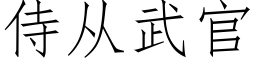 侍从武官